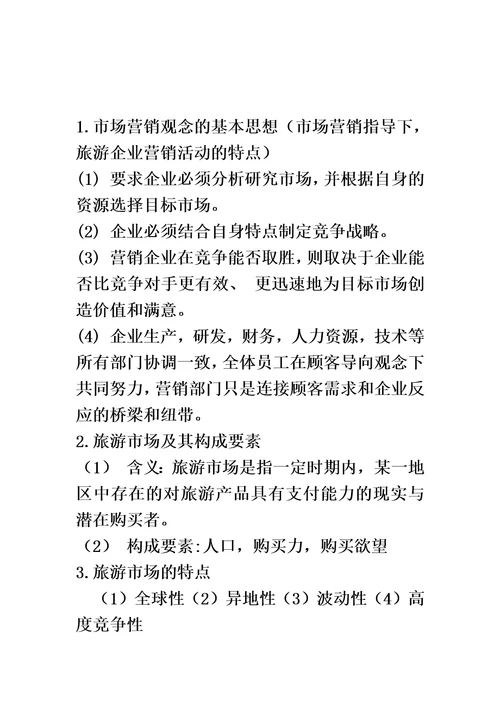 1. 市场营销观念的基本思想（市场营销指导下，旅游企业营销活动的特点）

(1) 要求企业必须分析研究市场，并根据自身的资源选择目标市场。

(2) 企业必须结合自身特点制定竞争战略。

(3) 营销企业在竞争能否取胜，则取决于企业能否比竞争对手更有效、 更迅速地为目标市场创造价值和满意。

(4) 企业生产，研发，财务，人力资源，技术等所有部门协调一致，全体员工在顾客导向观念下共同努力，营销部门只是连接顾客需求和企业反应的桥梁和纽带。

2. 旅游市场及其构成要素

（1） 含义：旅游市场是指一定时期内，某一地区中存在的对旅游产品具有支付能力的现实与潜在购买者。

（2） 构成要素：人口，购买力，购买欲望

3. 旅游市场的特点

（1）全球性（2）异地性（3）波动性（4）高度竞争性